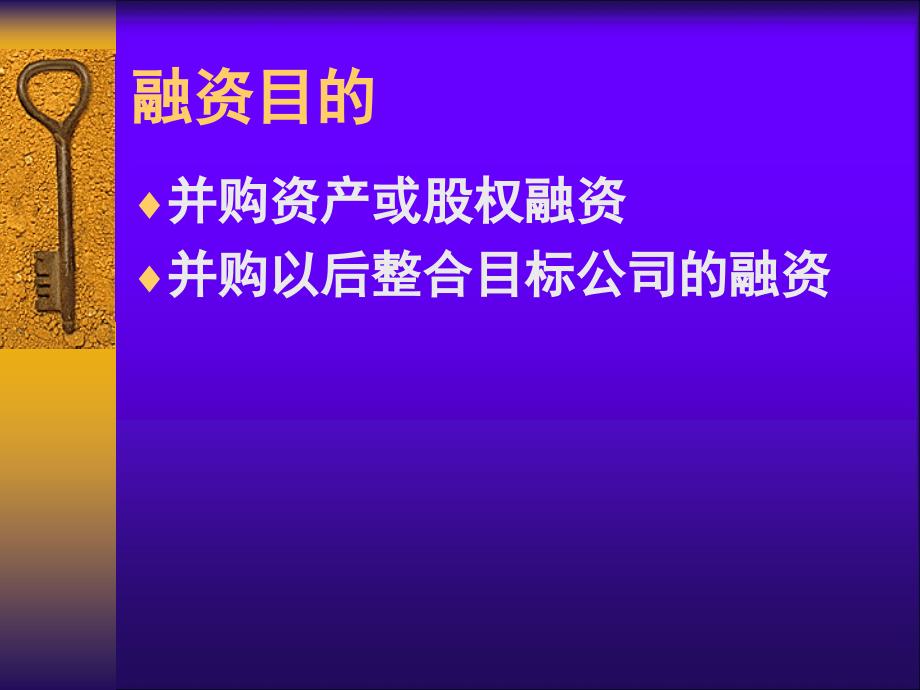 融资目的

♦并购资产或股权融资

♦并购以后整合目标公司的融资